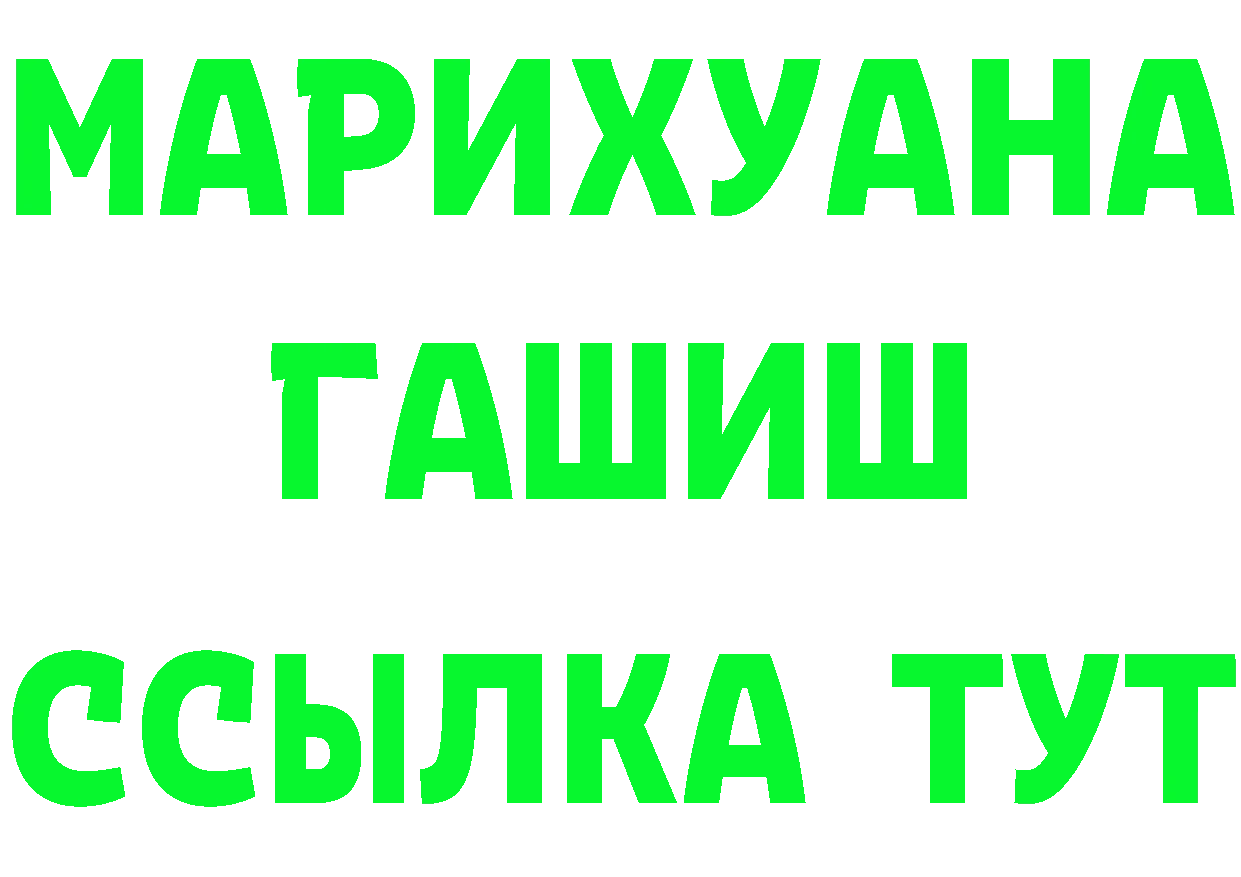 МАРИХУАНА
ГАШИШ
ССЫЛКА ТУТ